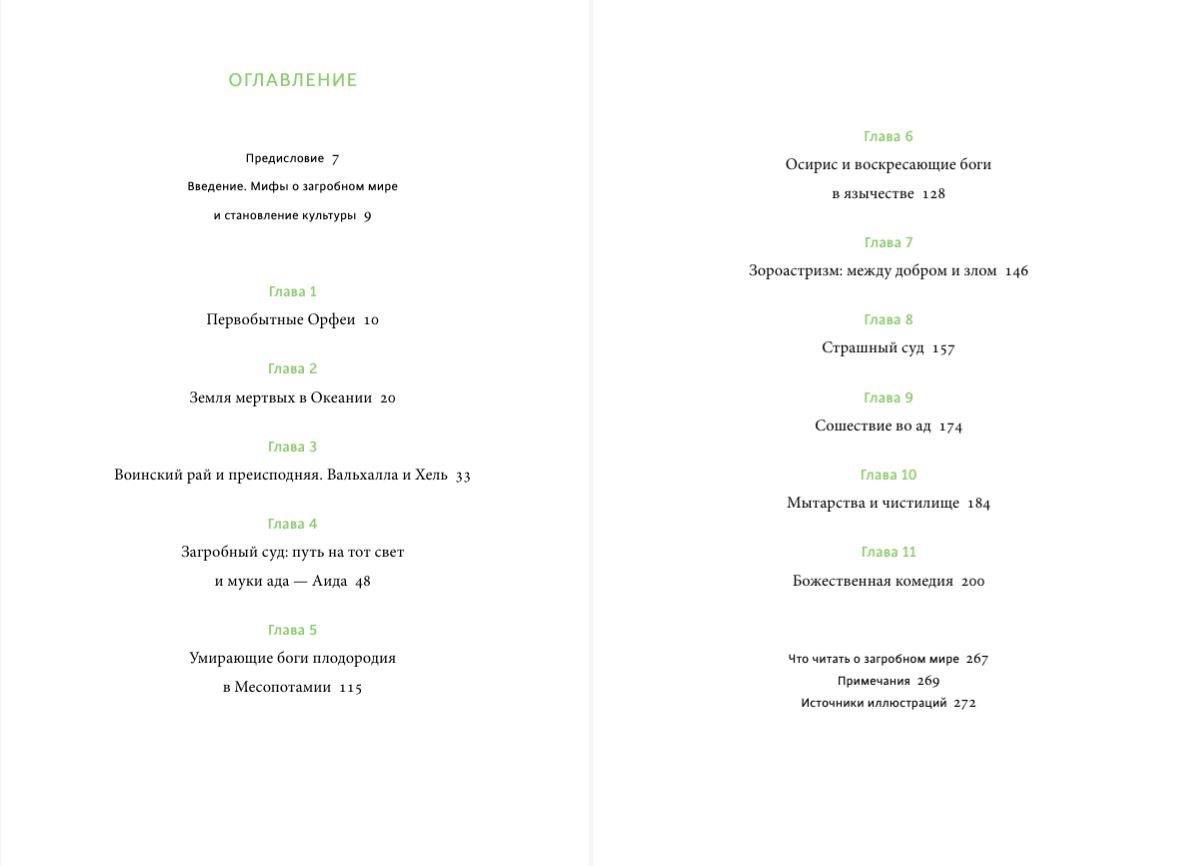 ОГЛАВЛЕНИЕ

Предисловие 7
Введение. Мифы о загробном мире и становление культуры 9

Глава 1
Первобытные Орфеи 10

Глава 2
Земля мертвых в Океании 20

Глава 3
Воинский рай и преисподняя. Вальхалла и Хель 33

Глава 4
Загробный суд: путь на тот свет и муки ада — Аида 48

Глава 5
Умирающие боги плодородия в Месопотамии 115

Глава 6
Осирис и воскресающие боги в язычестве 128

Глава 7
Зороастризм: между добром и злом 146

Глава 8
Страшный суд 157

Глава 9
Сошествие во ад 174

Глава 10
Мытарства и чистилище 184

Глава 11
Божественная комедия 200

Что читать о загробном мире 267
Примечания 269
Источники иллюстраций 272